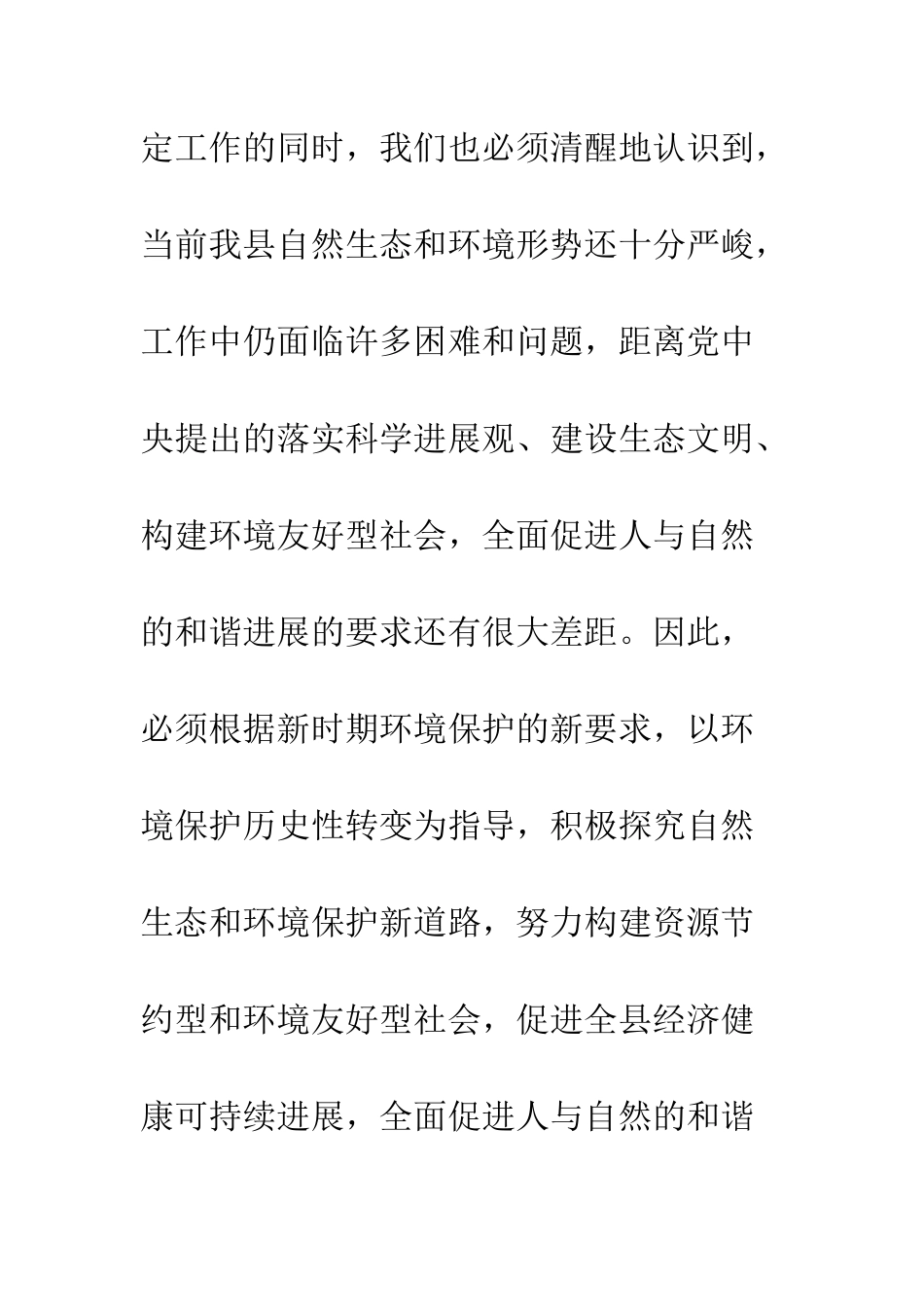 定工作的同时，我们也必须清醒地认识到，当前我县自然生态和环境形势还十分严峻，工作中仍面临许多困难和问题，距离党中央提出的落实科学进展观、建设生态文明、构建环境友好型社会，全面促进人与自然的和谐进展的要求还有很大差距。因此，必须根据新时期环境保护的新要求，以环境保护历史性转变为指导，积极探究自然生态和环境保护新道路，努力构建资源节约型和环境友好型社会，促进全县经济健康可持续进展，全面促进人与自然的和谐